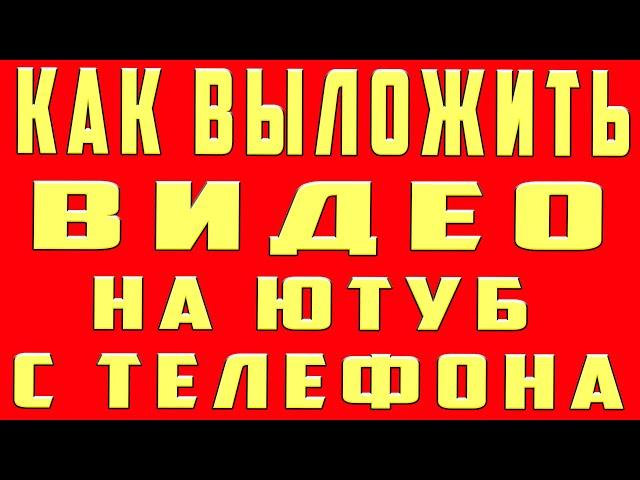 КАК ВЫЛОЖИТЬ
ВИДЕО
НА ЮТУБ
С ТЕЛЕФОНА